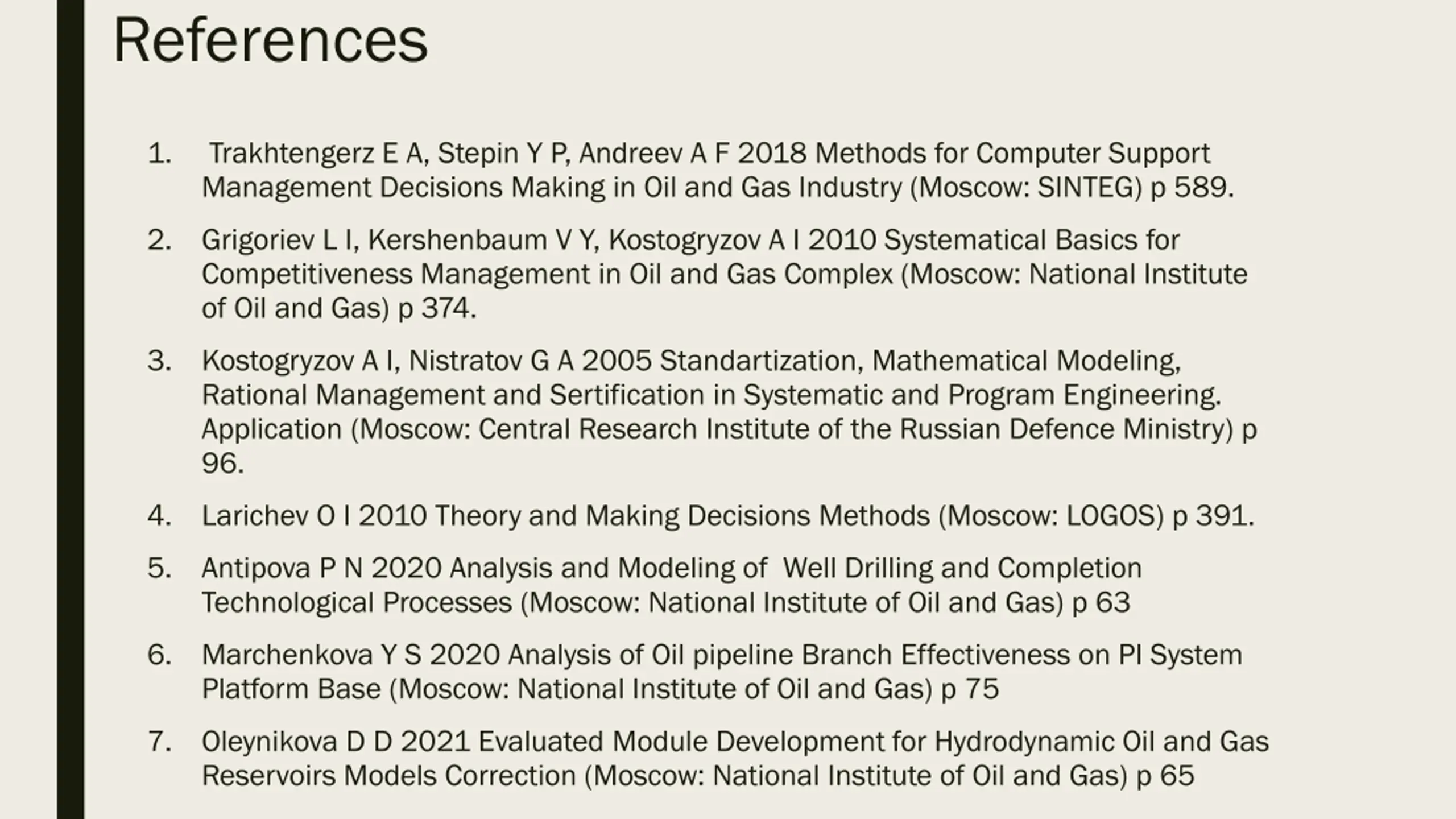 References

1. Trakhtengerz E A, Stepin Y P, Andreev A F 2018 Methods for Computer Support Management Decisions Making in Oil and Gas Industry (Moscow: SINTEG) p 589.

2. Grigoriev L I, Kershenbaum V Y, Kostogryzov A I 2010 Systematical Basics for Competitiveness Management in Oil and Gas Complex (Moscow: National Institute of Oil and Gas) p 374.

3. Kostogryzov A I, Nistratov G A 2005 Standartization, Mathematical Modeling, Rational Management and Sertification in Systematic and Program Engineering. Application (Moscow: Central Research Institute of the Russian Defence Ministry) p 96.

4. Larichev O I 2010 Theory and Making Decisions Methods (Moscow: LOGOS) p 391.

5. Antipova P N 2020 Analysis and Modeling of Well Drilling and Completion Technological Processes (Moscow: National Institute of Oil and Gas) p 63

6. Marchenkova Y S 2020 Analysis of Oil pipeline Branch Effectiveness on PI System Platform Base (Moscow: National Institute of Oil and Gas) p 75

7. Oleynikova D D 2021 Evaluated Module Development for Hydrodynamic Oil and Gas Reservoirs Models Correction (Moscow: National Institute of Oil and Gas) p 65